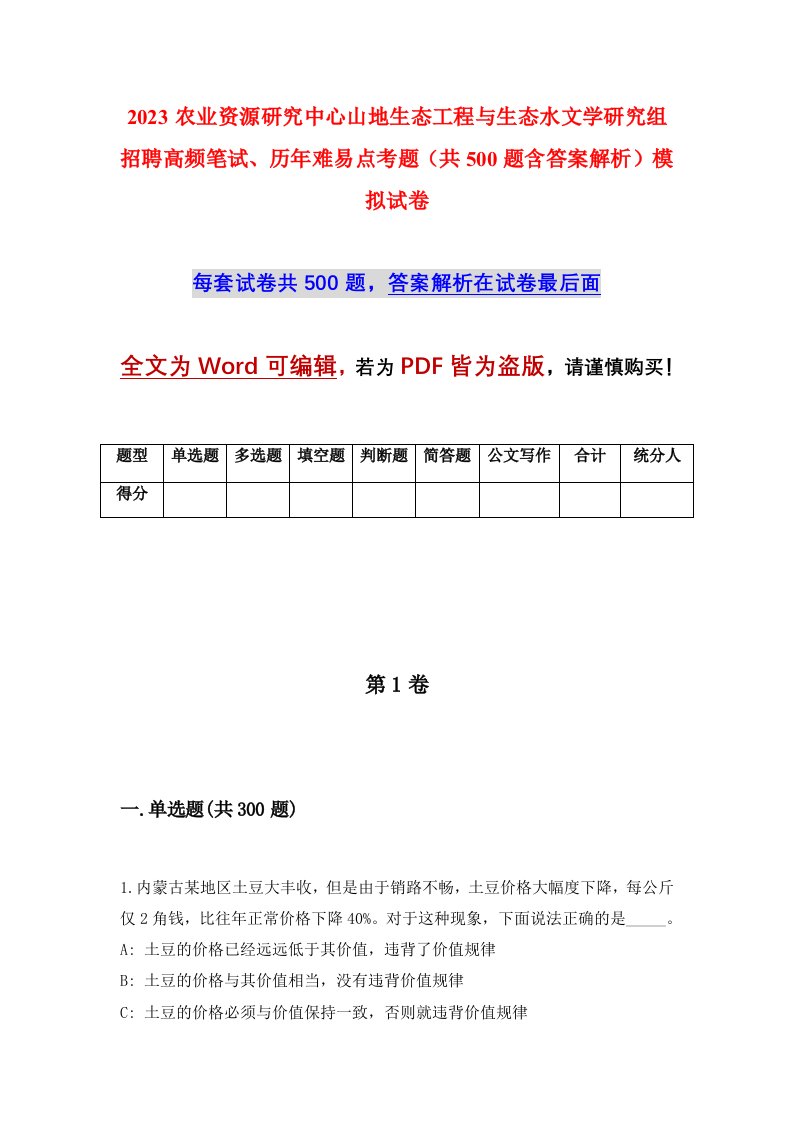 2023 农业资源研究中心山地生态工程与生态水文学研究组招聘高频笔试、历年难易点考题（共 500 题含答案解析）模拟试卷

每套试卷共 500 题，答案解析在试卷最后面

全文为 Word 可编辑，若为 PDF 皆为盗版，请谨慎购买！

| 题型 | 单选题 | 多选题 | 填空题 | 判断题 | 简答题 | 公文写作 | 合计 | 统分人 |
|---|---|---|---|---|---|---|---|---|
| 得分 | | | | | | | | |

第 1 卷

一.单选题(共 300 题)

1.内蒙古某地区土豆大丰收，但是由于销路不畅，土豆价格大幅度下降，每公斤仅 2 角钱，比往年正常价格下降 40%。对于这种现象，下面说法正确的是_____。
A: 土豆的价格已经远远低于其价值，违背了价值规律
B: 土豆的价格与其价值相当，没有违背价值规律
C: 土豆的价格必须与价值保持一致，否则就违背价值规律